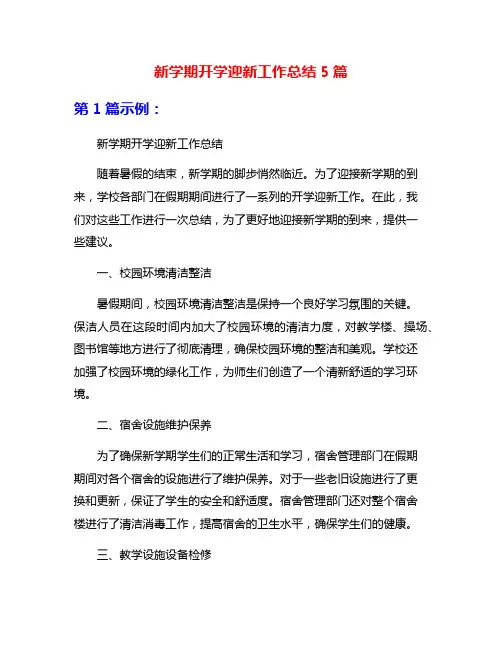 新学期开学迎新工作总结 5 篇

第 1 篇示例：

新学期开学迎新工作总结

随着暑假的结束，新学期的脚步悄然临近。为了迎接新学期的到来，学校各部门在假期期间进行了一系列的开学迎新工作。在此，我们对这些工作进行一次总结，为了更好地迎接新学期的到来，提供一些建议。

一、校园环境清洁整洁

暑假期间，校园环境清洁整洁是保持一个良好学习氛围的关键。保洁人员在这段时间内加大了校园环境的清洁力度，对教学楼、操场、图书馆等地方进行了彻底清理，确保校园环境的整洁和美观。学校还加强了校园环境的绿化工作，为师生们创造了一个清新舒适的学习环境。

二、宿舍设施维护保养

为了确保新学期学生们的正常生活和学习，宿舍管理部门在假期期间对各个宿舍的设施进行了维护保养。对于一些老旧设施进行了更换和更新，保证了学生的安全和舒适度。宿舍管理部门还对整个宿舍楼进行了清洁消毒工作，提高宿舍的卫生水平，确保学生们的健康。

三、教学设施设备检修